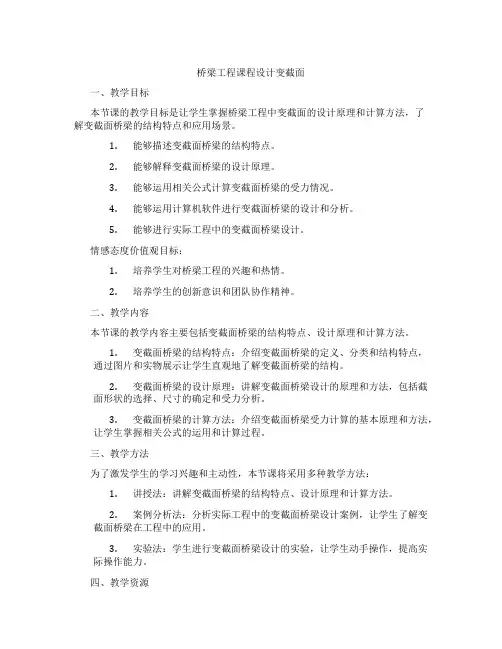 桥梁工程课程设计变截面

一、教学目标

本节课的教学目标是让学生掌握桥梁工程中变截面的设计原理和计算方法，了解变截面桥梁的结构特点和应用场景。

1. 能够描述变截面桥梁的结构特点。

2. 能够解释变截面桥梁的设计原理。

3. 能够运用相关公式计算变截面桥梁的受力情况。

4. 能够运用计算机软件进行变截面桥梁的设计和分析。

5. 能够进行实际工程中的变截面桥梁设计。

情感态度价值观目标：

1. 培养学生对桥梁工程的兴趣和热情。

2. 培养学生的创新意识和团队协作精神。

二、教学内容

本节课的教学内容主要包括变截面桥梁的结构特点、设计原理和计算方法。

1. 变截面桥梁的结构特点：介绍变截面桥梁的定义、分类和结构特点，通过图片和实物展示让学生直观地了解变截面桥梁的结构。

2. 变截面桥梁的设计原理：讲解变截面桥梁设计的原理和方法，包括截面形状的选择、尺寸的确定和受力分析。

3. 变截面桥梁的计算方法：介绍变截面桥梁受力计算的基本原理和方法，让学生掌握相关公式的运用和计算过程。

三、教学方法

为了激发学生的学习兴趣和主动性，本节课将采用多种教学方法：

1. 讲授法：讲解变截面桥梁的结构特点、设计原理和计算方法。

2. 案例分析法：分析实际工程中的变截面桥梁设计案例，让学生了解变截面桥梁在工程中的应用。

3. 实验法：学生进行变截面桥梁设计的实验，让学生动手操作，提高实际操作能力。

四、教学资源